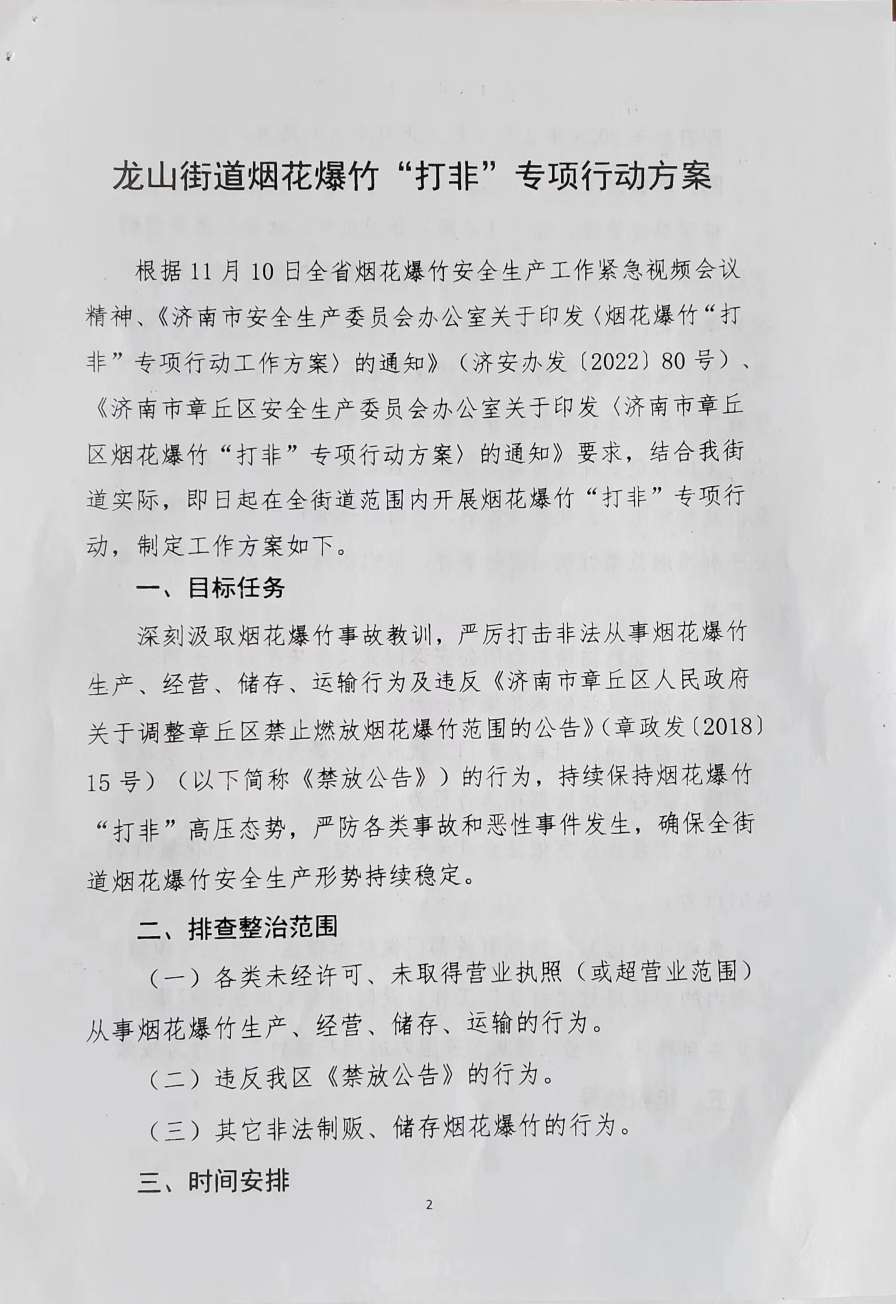 龙山街道烟花爆竹“打非”专项行动方案

根据11月10日全省烟花爆竹安全生产工作紧急视频会议精神、《济南市安全生产委员会办公室关于印发〈烟花爆竹“打非”专项行动工作方案〉的通知》（济安办发〔2022〕80号）、《济南市章丘区安全生产委员会办公室关于印发〈济南市章丘区烟花爆竹“打非”专项行动方案〉的通知》要求，结合我街道实际，即日起在全街道范围内开展烟花爆竹“打非”专项行动，制定工作方案如下。

一、目标任务

深刻汲取烟花爆竹事故教训，严厉打击非法从事烟花爆竹生产、经营、储存、运输行为及违反《济南市章丘区人民政府关于调整章丘区禁止燃放烟花爆竹范围的公告》（章政发〔2018〕15号）（以下简称《禁放公告》）的行为，持续保持烟花爆竹“打非”高压态势，严防各类事故和恶性事件发生，确保全街道烟花爆竹安全生产形势持续稳定。

二、排查整治范围

（一）各类未经许可、未取得营业执照（或超营业范围）从事烟花爆竹生产、经营、储存、运输的行为。

（二）违反我区《禁放公告》的行为。

（三）其它非法制贩、储存烟花爆竹的行为。

三、时间安排

2